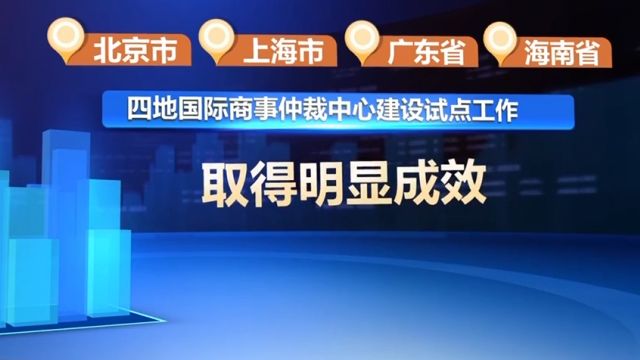 北京市 上海市 广东省 海南省

四地国际商事仲裁中心建设试点工作

取得明显成效